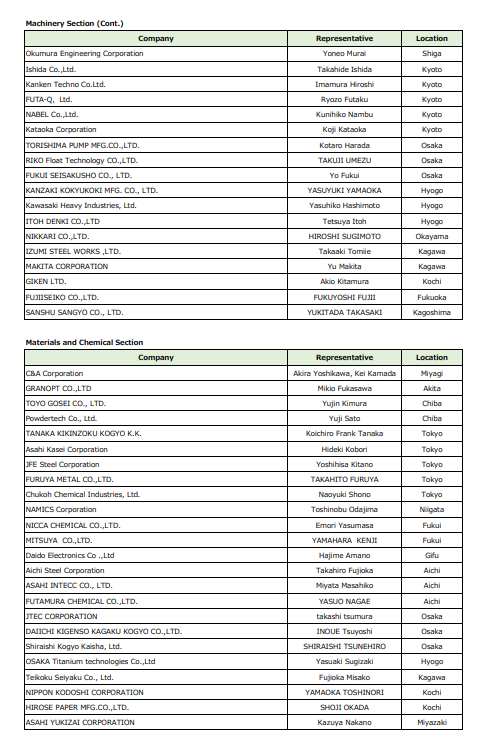 Machinery Section (Cont.)

| Company | Representative | Location |
|---|---|---|
| Okumura Engineering Corporation | Yoneo Murai | Shiga |
| Ishida Co.,Ltd. | Takahide Ishida | Kyoto |
| Kanken Techno Co.Ltd. | Imamura Hiroshi | Kyoto |
| FUTA-Q, Ltd. | Ryozo Futaku | Kyoto |
| NABEL Co.,Ltd. | Kunihiko Nambu | Kyoto |
| Kataoka Corporation | Koji Kataoka | Kyoto |
| TORISHIMA PUMP MFG.CO.,LTD. | Kotaro Harada | Osaka |
| RIKO Float Technology CO.,LTD. | TAKUJI UMEZU | Osaka |
| FUKUI SEISAKUSHO CO., LTD. | Yo Fukui | Osaka |
| KANZAKI KOKYUKOKI MFG. CO., LTD. | YASUYUKI YAMAOKA | Hyogo |
| Kawasaki Heavy Industries, Ltd. | Yasuhiko Hashimoto | Hyogo |
| ITOH DENKI CO.,LTD | Tetsuya Itoh | Hyogo |
| NIKKARI CO.,LTD. | HIROSHI SUGIMOTO | Okayama |
| IZUMI STEEL WORKS ,LTD. | Takaaki Tomiie | Kagawa |
| MAKITA CORPORATION | Yu Makita | Kagawa |
| GIKEN LTD. | Akio Kitamura | Kochi |
| FUJIISEIKO CO.,LTD. | FUKUYOSHI FUJII | Fukuoka |
| SANSHU SANGYO CO., LTD. | YUKITADA TAKASAKI | Kagoshima |

Materials and Chemical Section

| Company | Representative | Location |
|---|---|---|
| C&A Corporation | Akira Yoshikawa, Kei Kamada | Miyagi |
| GRANOPT CO.,LTD | Mikio Fukasawa | Akita |
| TOYO GOSEI CO., LTD. | Yujin Kimura | Chiba |
| Powdertech Co., Ltd. | Yuji Sato | Chiba |
| TANAKA KIKINZOKU KOGYO K.K. | Koichiro Frank Tanaka | Tokyo |
| Asahi Kasei Corporation | Hideki Kobori | Tokyo |
| JFE Steel Corporation | Yoshihisa Kitano | Tokyo |
| FURUYA METAL CO.,LTD. | TAKAHITO FURUYA | Tokyo |
| Chukoh Chemical Industries, Ltd. | Naoyuki Shono | Tokyo |
| NAMICS Corporation | Toshinobu Odajima | Niigata |
| NICCA CHEMICAL CO.,LTD. | Emori Yasumasa | Fukui |
| MITSUYA CO.,LTD. | YAMAHARA KENJI | Fukui |
| Daido Electronics Co .,Ltd | Hajime Amano | Gifu |
| Aichi Steel Corporation | Takahiro Fujioka | Aichi |
| ASAHI INTECC CO., LTD. | Miyata Masahiko | Aichi |
| FUTAMURA CHEMICAL CO.,LTD. | YASUO NAGAE | Aichi |
| JTEC CORPORATION | takashi tsumura | Osaka |
| DAIICHI KIGENSO KAGAKU KOGYO CO.,LTD. | INOUE Tsuyoshi | Osaka |
| Shiraishi Kogyo Kaisha, Ltd. | SHIRAISHI TSUNEHIRO | Osaka |
| OSAKA Titanium technologies Co.,Ltd | Yasuaki Sugizaki | Hyogo |
| Teikoku Seiyaku Co., Ltd. | Fujioka Misako | Kagawa |
| NIPPON KODOSHI CORPORATION | YAMAOKA TOSHINORI | Kochi |
| HIROSE PAPER MFG.CO.,LTD. | SHOJI OKADA | Kochi |
| ASAHI YUKIZAI CORPORATION | Kazuya Nakano | Miyazaki |